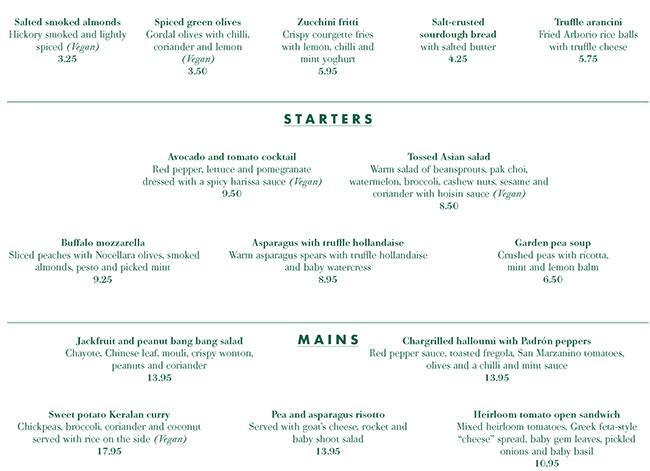 Salted smoked almonds
Hickory smoked and lightly spiced (Vegan)
3.25

Spiced green olives
Gordal olives with chilli, coriander and lemon (Vegan)
3.50

Zucchini fritti
Crispy courgette fries with lemon, chilli and mint yoghurt
5.95

Salt-crusted sourdough bread
with salted butter
4.25

Truffle arancini
Fried Arborio rice balls with truffle cheese
5.75

STARTERS

Avocado and tomato cocktail
Red pepper, lettuce and pomegranate dressed with a spicy harissa sauce (Vegan)
9.50

Tossed Asian salad
Warm salad of beansprouts, pak choi, watermelon, broccoli, cashew nuts, sesame and coriander with hoisin sauce (Vegan)
8.50

Buffalo mozzarella
Sliced peaches with Nocellara olives, smoked almonds, pesto and picked mint
9.25

Asparagus with truffle hollandaise
Warm asparagus spears with truffle hollandaise and baby watercress
8.95

Garden pea soup
Crushed peas with ricotta, mint and lemon balm
6.50

MAINS

Jackfruit and peanut bang bang salad
Chayote, Chinese leaf, mouli, crispy wonton, peanuts and coriander
13.95

Chargrilled halloumi with Padrón peppers
Red pepper sauce, toasted fregola, San Marzanino tomatoes, olives and a chilli and mint sauce
13.95

Sweet potato Keralan curry
Chickpeas, broccoli, coriander and coconut served with rice on the side (Vegan)
17.95

Pea and asparagus risotto
Served with goat's cheese, rocket and baby shoot salad
13.95

Heirloom tomato open sandwich
Mixed heirloom tomatoes, Greek feta-style "cheese" spread, baby gem leaves, pickled onions and baby basil
10.95